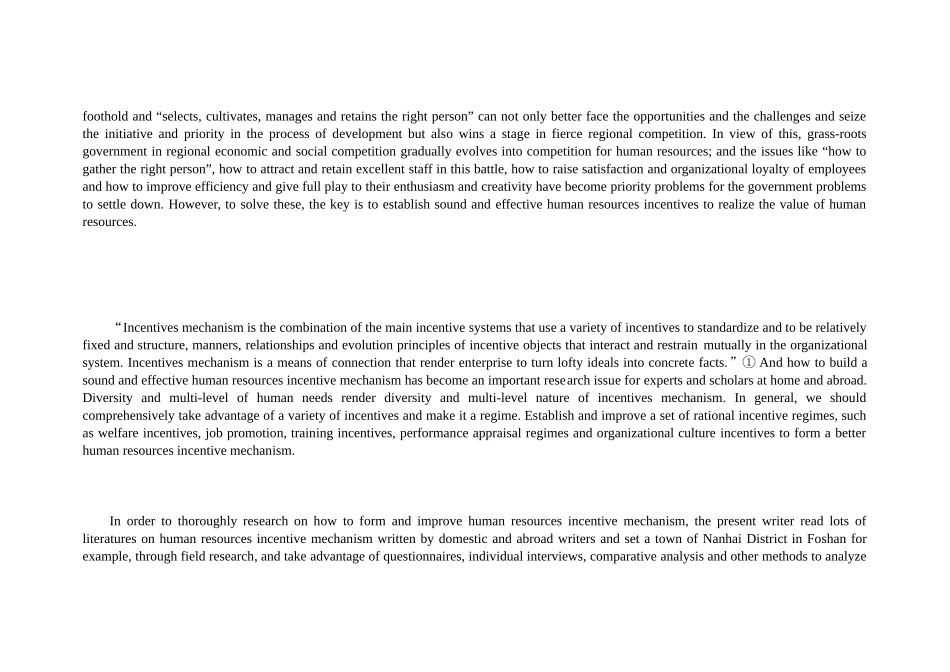 foothold and “selects, cultivates, manages and retains the right person” can not only better face the opportunities and the challenges and seize the initiative and priority in the process of development but also wins a stage in fierce regional competition. In view of this, grass-roots government in regional economic and social competition gradually evolves into competition for human resources; and the issues like “how to gather the right person”, how to attract and retain excellent staff in this battle, how to raise satisfaction and organizational loyalty of employees and how to improve efficiency and give full play to their enthusiasm and creativity have become priority problems for the government problems to settle down. However, to solve these, the key is to establish sound and effective human resources incentives to realize the value of human resources.

“Incentives mechanism is the combination of the main incentive systems that use a variety of incentives to standardize and to be relatively fixed and structure, manners, relationships and evolution principles of incentive objects that interact and restrain mutually in the organizational system. Incentives mechanism is a means of connection that render enterprise to turn lofty ideals into concrete facts.” ① And how to build a sound and effective human resources incentive mechanism has become an important research issue for experts and scholars at home and abroad. Diversity and multi-level of human needs render diversity and multi-level nature of incentives mechanism. In general, we should comprehensively take advantage of a variety of incentives and make it a regime. Establish and improve a set of rational incentive regimes, such as welfare incentives, job promotion, training incentives, performance appraisal regimes and organizational culture incentives to form a better human resources incentive mechanism.

In order to thoroughly research on how to form and improve human resources incentive mechanism, the present writer read lots of literatures on human resources incentive mechanism written by domestic and abroad writers and set a town of Nanhai District in Foshan for example, through field research, and take advantage of questionnaires, individual interviews, comparative analysis and other methods to analyze